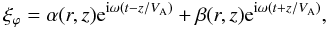 $\xi_\varphi = \alpha(r, z)\mathrm{e}^{\mathrm{i}\omega(t-z/V_\mathrm{A})} + \beta(r, z)\mathrm{e}^{\mathrm{i}\omega(t+z/V_\mathrm{A})},$